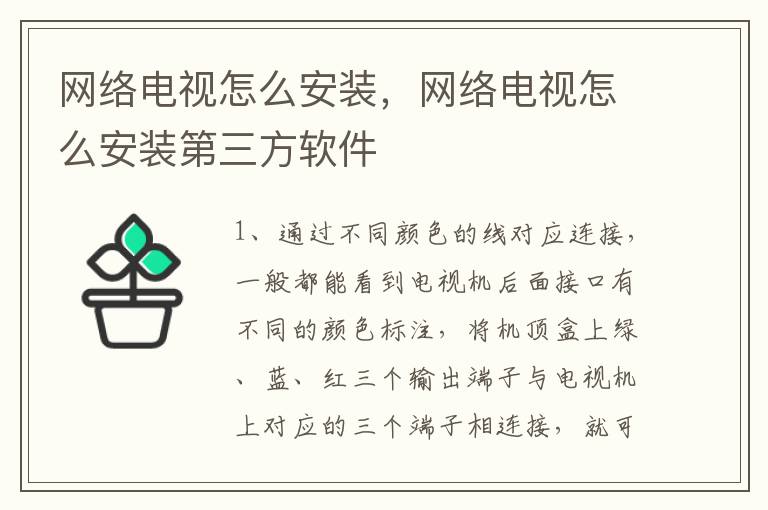 网络电视怎么安装，网络电视怎么安装第三方软件

1、通过不同颜色的线对应连接，一般都能看到电视机后面接口有不同的颜色标注，将机顶盒上绿、蓝、红三个输出端子与电视机上对应的三个端子相连接，就可